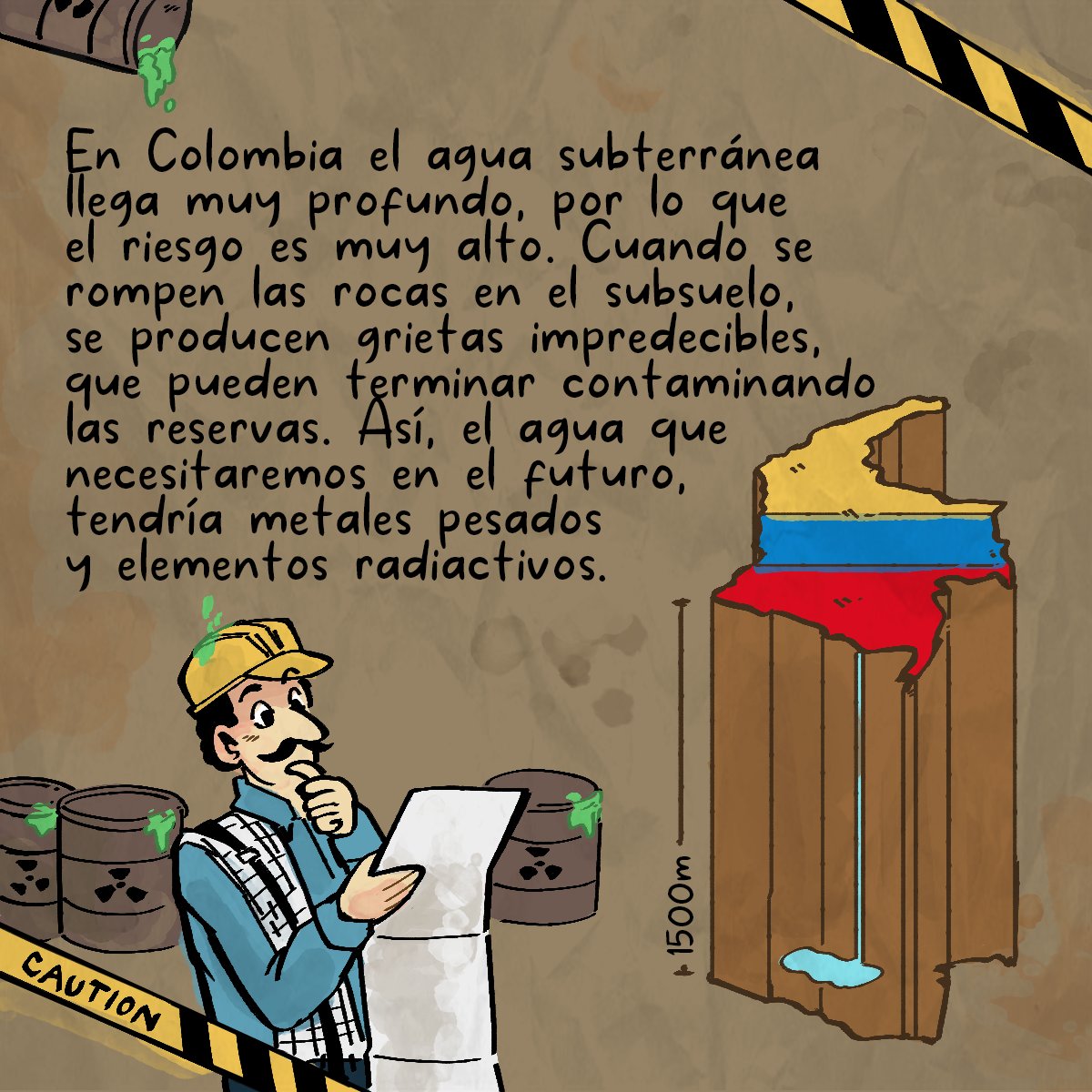 En Colombia el agua subterránea llega muy profundo, por lo que el riesgo es muy alto. Cuando se rompen las rocas en el subsuelo, se producen grietas impredecibles, que pueden terminar contaminando las reservas. Así, el agua que necesitaremos en el futuro, tendría metales pesados y elementos radiactivos.

1500m

CAUTION